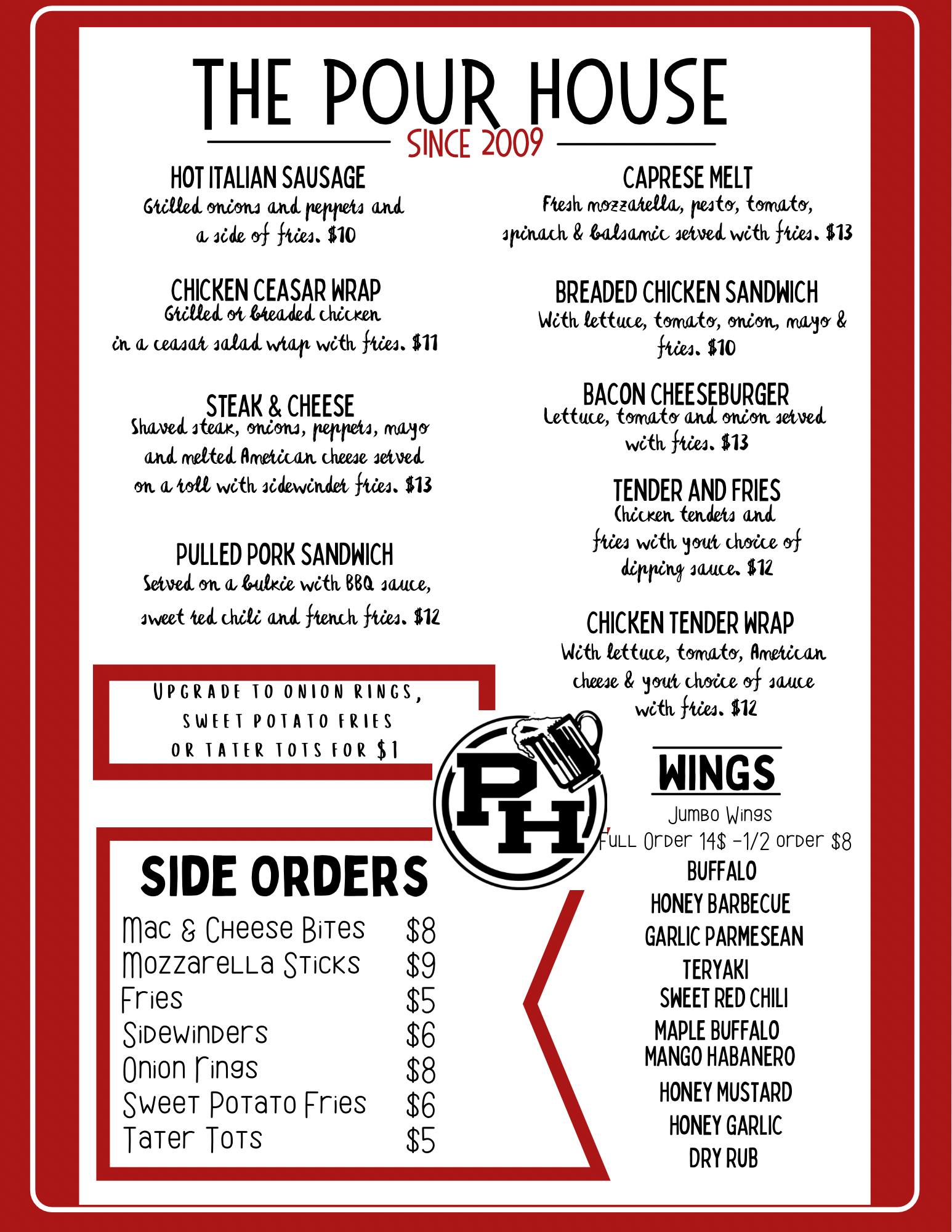 THE POUR HOUSE
SINCE 2009

HOT ITALIAN SAUSAGE
Grilled onions and peppers and a side of fries. $10

CHICKEN CEASAR WRAP
Grilled or breaded chicken in a ceasar salad wrap with fries. $11

STEAK & CHEESE
Shaved steak, onions, peppers, mayo and melted American cheese served on a roll with sidewinder fries. $13

PULLED PORK SANDWICH
Served on a bulkie with BBQ sauce, sweet red chili and french fries. $12

UPGRADE TO ONION RINGS, SWEET POTATO FRIES OR TATER TOTS FOR $1

SIDE ORDERS

| Mac & Cheese Bites | $8 |
|---|---|
| Mozzarella Sticks | $9 |
| Fries | $5 |
| Sidewinders | $6 |
| Onion Rings | $8 |
| Sweet Potato Fries | $6 |
| Tater Tots | $5 |

CAPRESE MELT
Fresh mozzarella, pesto, tomato, spinach & balsamic served with fries. $13

BREADED CHICKEN SANDWICH
With lettuce, tomato, onion, mayo & fries. $10

BACON CHEESEBURGER
Lettuce, tomato and onion served with fries. $13

TENDER AND FRIES
Chicken tenders and fries with your choice of dipping sauce. $12

CHICKEN TENDER WRAP
With lettuce, tomato, American cheese & your choice of sauce with fries. $12

PH

WINGS
Jumbo Wings
Full Order 14$ -1/2 order $8
BUFFALO
HONEY BARBECUE
GARLIC PARMESEAN
TERYAKI
SWEET RED CHILI
MAPLE BUFFALO
MANGO HABANERO
HONEY MUSTARD
HONEY GARLIC
DRY RUB